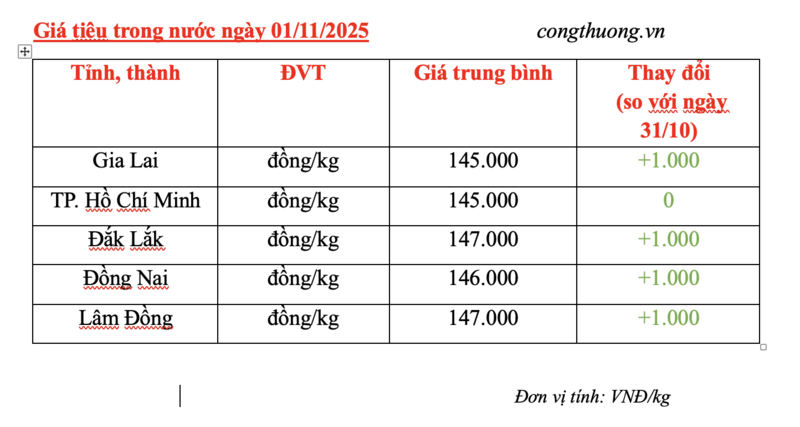 Giá tiệu trong nước ngày 01/11/2025

congthuong.vn

| Tỉnh, thành | ĐVT | Giá trung bình | Thay đổi (so với ngày 31/10) |
|---|---|---|---|
| Gia Lai | đồng/kg | 145.000 | +1.000 |
| TP. Hồ Chí Minh | đồng/kg | 145.000 | 0 |
| Đắk Lắk | đồng/kg | 147.000 | +1.000 |
| Đồng Nai | đồng/kg | 146.000 | +1.000 |
| Lâm Đồng | đồng/kg | 147.000 | +1.000 |

Đơn vị tính: VNĐ/kg